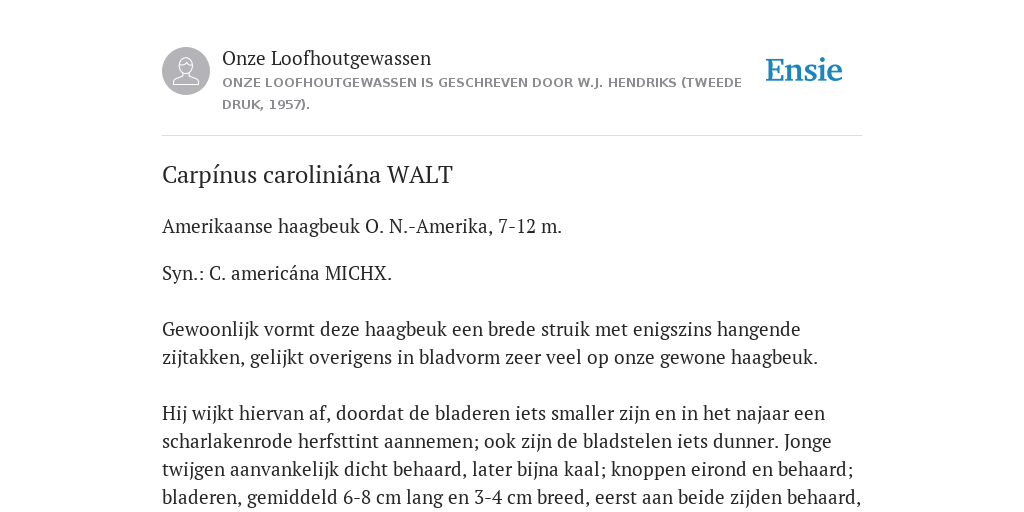 Onze Loofhoutgewassen
ONZE LOOFHOUTGEWASSEN IS GESCHREVEN DOOR W.J. HENDRIKS (TWEEDE DRUK, 1957).

Ensie

Carpínus caroliniána WALT

Amerikaanse haagbeuk O. N.-Amerika, 7-12 m.

Syn.: C. americána MICHX.

Gewoonlijk vormt deze haagbeuk een brede struik met enigszins hangende zijtakken, gelijkt overigens in bladvorm zeer veel op onze gewone haagbeuk.

Hij wijkt hiervan af, doordat de bladeren iets smaller zijn en in het najaar een scharlakenrode herfsttint aannemen; ook zijn de bladstelen iets dunner. Jonge twijgen aanvankelijk dicht behaard, later bijna kaal; knoppen eirond en behaard; bladeren, gemiddeld 6-8 cm lang en 3-4 cm breed, eerst aan beide zijden behaard,